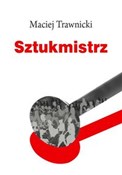 Maciej Trawnicki

Sztukmistrz